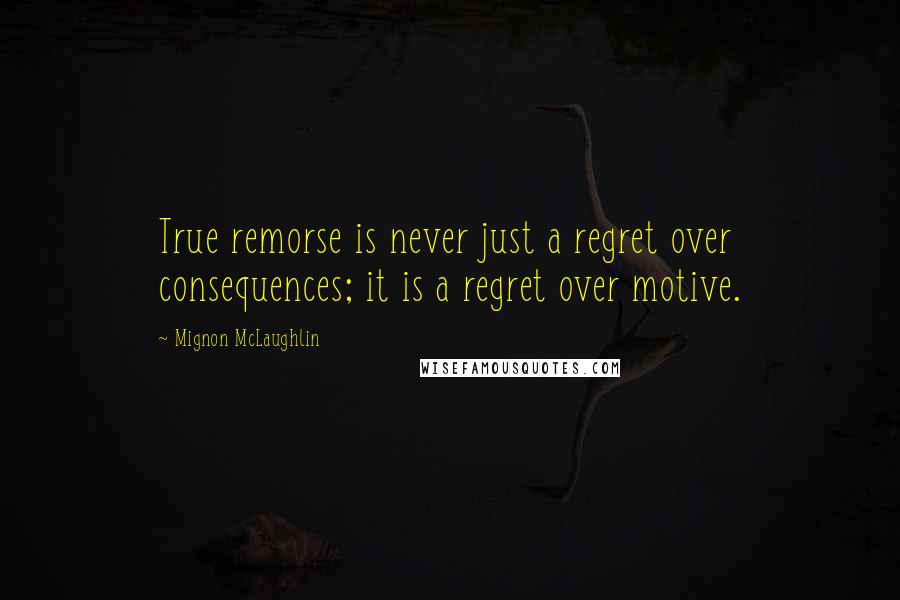 True remorse is never just a regret over consequences; it is a regret over motive.

~ Mignon McLaughlin

WISEFAMOUSQUOTES.COM